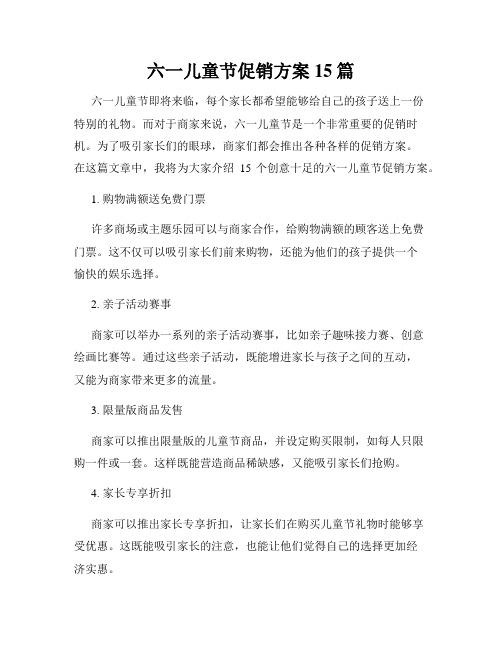 六一儿童节促销方案 15 篇

六一儿童节即将来临，每个家长都希望能够给自己的孩子送上一份特别的礼物。而对于商家来说，六一儿童节是一个非常重要的促销时机。为了吸引家长们的眼球，商家们都会推出各种各样的促销方案。在这篇文章中，我将为大家介绍 15 个创意十足的六一儿童节促销方案。

1. 购物满额送免费门票

许多商场或主题乐园可以与商家合作，给购物满额的顾客送上免费门票。这不仅可以吸引家长们前来购物，还能为他们的孩子提供一个愉快的娱乐选择。

2. 亲子活动赛事

商家可以举办一系列的亲子活动赛事，比如亲子趣味接力赛、创意绘画比赛等。通过这些亲子活动，既能增进家长与孩子之间的互动，又能为商家带来更多的流量。

3. 限量版商品发售

商家可以推出限量版的儿童节商品，并设定购买限制，如每人只限购一件或一套。这样既能营造商品稀缺感，又能吸引家长们抢购。

4. 家长专享折扣

商家可以推出家长专享折扣，让家长们在购买儿童节礼物时能够享受优惠。这既能吸引家长的注意，也能让他们觉得自己的选择更加经济实惠。